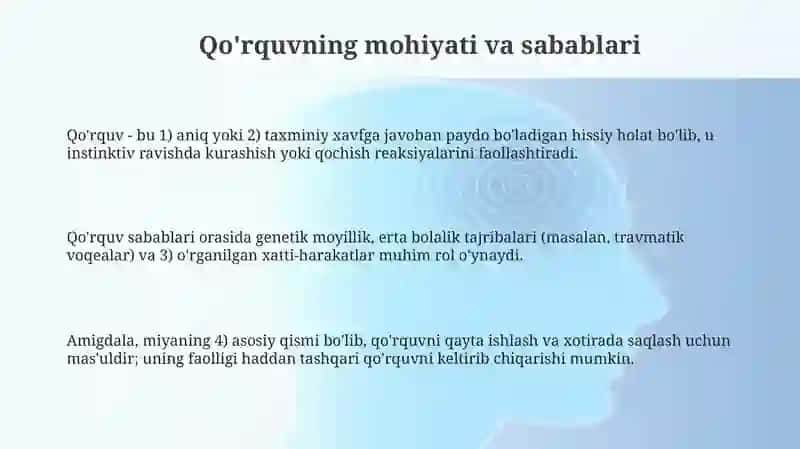 Qo'rquvning mohiyati va sabablari

Qo'rquv - bu 1) aniq yoki 2) taxminiy xavfga javoban paydo bo'ladigan hissiy holat bo'lib, u instinktiv ravishda kurashish yoki qochish reaksiyalarini faollashtiradi.

Qo'rquv sabablari orasida genetik moyillik, erta bolalik tajribalari (masalan, travmatik voqealar) va 3) o'rganilgan xatti-harakatlar muhim rol o'ynaydi.

Amigdala, miyaning 4) asosiy qismi bo'lib, qo'rquvni qayta ishlash va xotirada saqlash uchun mas'uldir; uning faolligi haddan tashqari qo'rquvni keltirib chiqarishi mumkin.